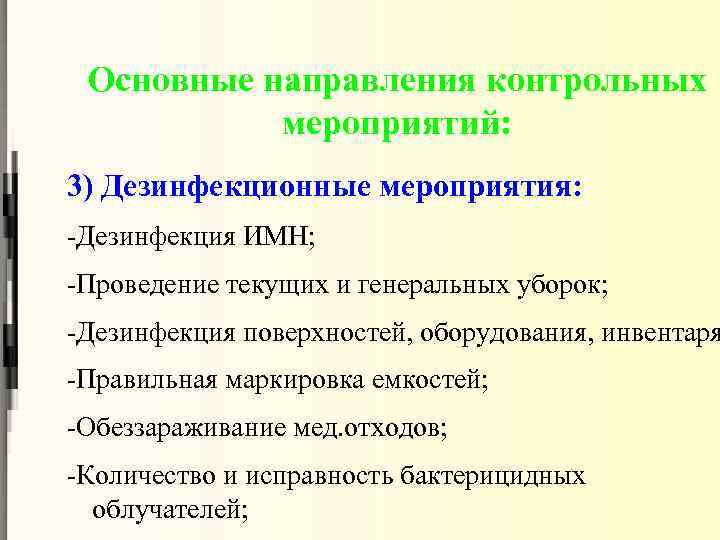 Основные направления контрольных мероприятий:

3) Дезинфекционные мероприятия:

-Дезинфекция ИМН;

-Проведение текущих и генеральных уборок;

-Дезинфекция поверхностей, оборудования, инвентаря

-Правильная маркировка емкостей;

-Обеззараживание мед.отходов;

-Количество и исправность бактерицидных облучателей;